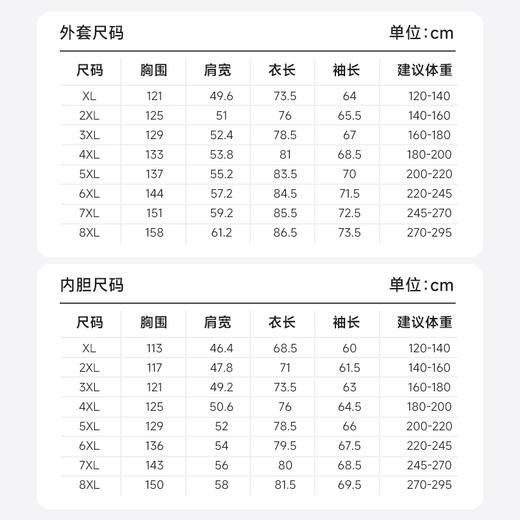 外套尺码 单位：cm

| 尺码 | 胸围 | 肩宽 | 衣长 | 袖长 | 建议体重 |
|---|---|---|---|---|---|
| XL | 121 | 49.6 | 73.5 | 64 | 120-140 |
| 2XL | 125 | 51 | 76 | 65.5 | 140-160 |
| 3XL | 129 | 52.4 | 78.5 | 67 | 160-180 |
| 4XL | 133 | 53.8 | 81 | 68.5 | 180-200 |
| 5XL | 137 | 55.2 | 83.5 | 70 | 200-220 |
| 6XL | 144 | 57.2 | 84.5 | 71.5 | 220-245 |
| 7XL | 151 | 59.2 | 85.5 | 72.5 | 245-270 |
| 8XL | 158 | 61.2 | 86.5 | 73.5 | 270-295 |

内胆尺码 单位：cm

| 尺码 | 胸围 | 肩宽 | 衣长 | 袖长 | 建议体重 |
|---|---|---|---|---|---|
| XL | 113 | 46.4 | 68.5 | 60 | 120-140 |
| 2XL | 117 | 47.8 | 71 | 61.5 | 140-160 |
| 3XL | 121 | 49.2 | 73.5 | 63 | 160-180 |
| 4XL | 125 | 50.6 | 76 | 64.5 | 180-200 |
| 5XL | 129 | 52 | 78.5 | 66 | 200-220 |
| 6XL | 136 | 54 | 79.5 | 67.5 | 220-245 |
| 7XL | 143 | 56 | 80 | 68.5 | 245-270 |
| 8XL | 150 | 58 | 81.5 | 69.5 | 270-295 |